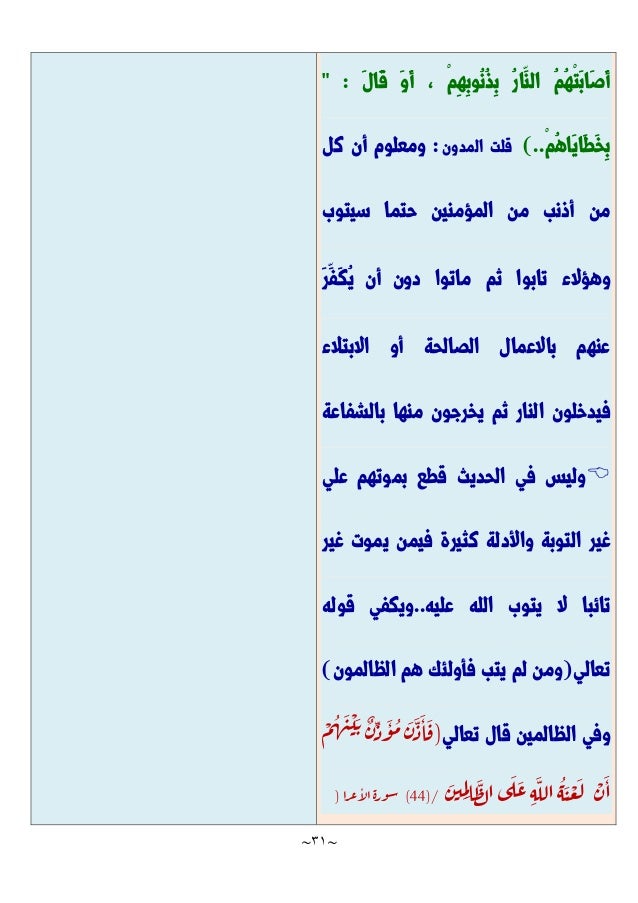 أَصَابَتْهُمُ النَّارُ بِذُنُوبِهِمْ ، أَوْ قَالَ : " بِخَطَايَاهُمْ..) قلت المدون : ومعلوم أن كل من أذنب من المؤمنين حتما سيتوب وهؤلاء تابوا ثم ماتوا دون أن يُكَفَّرَ عنهم بالاعمال الصالحة أو الابتلاء فيدخلون النار ثم يخرجون منها بالشفاعة وليس في الحديث قطع بموتهم علي غير التوبة والأدلة كثيرة فيمن يموت غير تائبا لا يتوب الله عليه..ويكفي قوله تعالي(ومن لم يتب فأولئك هم الظالمون) وفي الظالمين قال تعالي(فَأَذَّنَ مُؤَذِّنٌ بَيْنَهُمْ أَنْ لَعْنَةُ اللَّهِ عَلَى الظَّالِمِينَ /(44) سورة الأعرا (

~٣١~